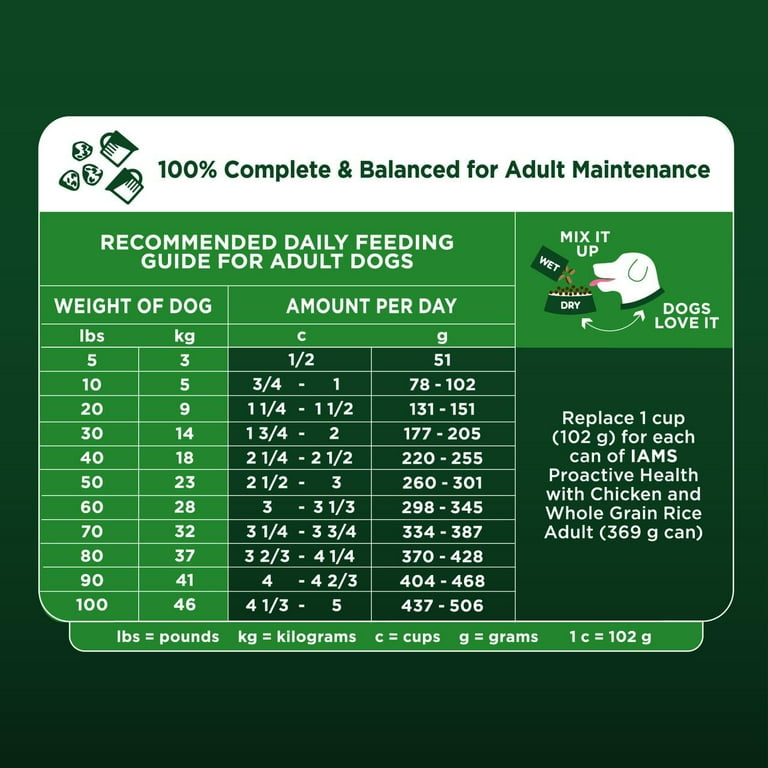 100% Complete & Balanced for Adult Maintenance

RECOMMENDED DAILY FEEDING GUIDE FOR ADULT DOGS

| WEIGHT OF DOG | | AMOUNT PER DAY | |
|---|---|---|---|
| lbs | kg | c | g |
| 5 | 3 | 1/2 | 51 |
| 10 | 5 | 3/4 - 1 | 78 - 102 |
| 20 | 9 | 1 1/4 - 1 1/2 | 131 - 151 |
| 30 | 14 | 1 3/4 - 2 | 177 - 205 |
| 40 | 18 | 2 1/4 - 2 1/2 | 220 - 255 |
| 50 | 23 | 2 1/2 - 3 | 260 - 301 |
| 60 | 28 | 3 - 3 1/3 | 298 - 345 |
| 70 | 32 | 3 1/4 - 3 3/4 | 334 - 387 |
| 80 | 37 | 3 2/3 - 4 1/4 | 370 - 428 |
| 90 | 41 | 4 - 4 2/3 | 404 - 468 |
| 100 | 46 | 4 1/3 - 5 | 437 - 506 |

MIX IT UP

WET

DRY

DOGS LOVE IT

Replace 1 cup (102 g) for each can of IAMS Proactive Health with Chicken and Whole Grain Rice Adult (369 g can)

lbs = pounds kg = kilograms c = cups g = grams 1 c = 102 g